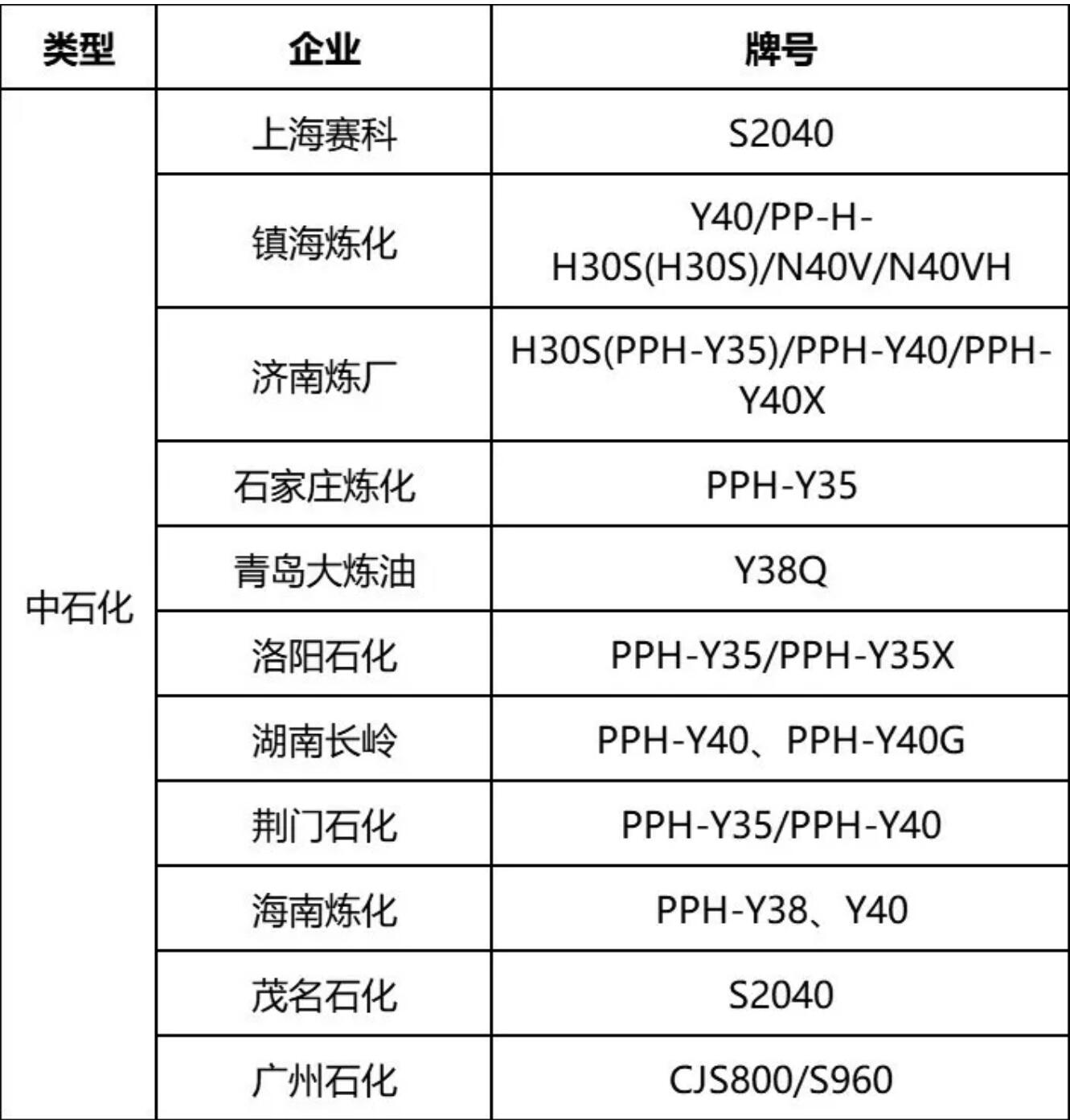 | 类型 | 企业 | 牌号 |
|---|---|---|
| 中石化 | 上海赛科 | S2040 |
| | 镇海炼化 | Y40/PP-H-H30S(H30S)/N40V/N40VH |
| | 济南炼厂 | H30S(PPH-Y35)/PPH-Y40/PPH-Y40X |
| | 石家庄炼化 | PPH-Y35 |
| | 青岛大炼油 | Y38Q |
| | 洛阳石化 | PPH-Y35/PPH-Y35X |
| | 湖南长岭 | PPH-Y40、PPH-Y40G |
| | 荆门石化 | PPH-Y35/PPH-Y40 |
| | 海南炼化 | PPH-Y38、Y40 |
| | 茂名石化 | S2040 |
| | 广州石化 | CJS800/S960 |